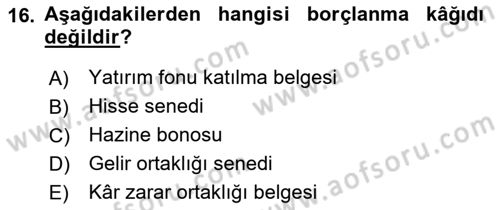 16. Aşağıdakilerden hangisi borçlanma kâğıdı değildir?

A) Yatırım fonu katılma belgesi
B) Hisse senedi
C) Hazine bonosu
D) Gelir ortaklığı senedi
E) Kâr zarar ortaklığı belgesi

www.aofsoru.com
www.aofsoru.com
www.aofsoru.com
www.aofsoru.com